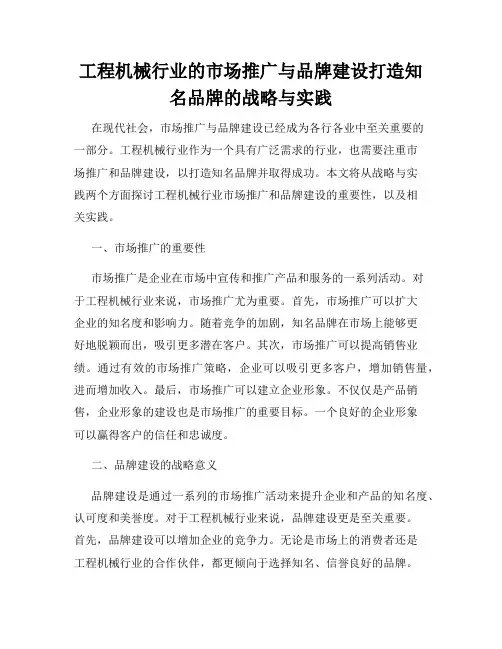 工程机械行业的市场推广与品牌建设打造知名品牌的战略与实践

在现代社会，市场推广与品牌建设已经成为各行各业中至关重要的一部分。工程机械行业作为一个具有广泛需求的行业，也需要注重市场推广和品牌建设，以打造知名品牌并取得成功。本文将从战略与实践两个方面探讨工程机械行业市场推广和品牌建设的重要性，以及相关实践。

一、市场推广的重要性

市场推广是企业在市场中宣传和推广产品和服务的一系列活动。对于工程机械行业来说，市场推广尤为重要。首先，市场推广可以扩大企业的知名度和影响力。随着竞争的加剧，知名品牌在市场上能够更好地脱颖而出，吸引更多潜在客户。其次，市场推广可以提高销售业绩。通过有效的市场推广策略，企业可以吸引更多客户，增加销售量，进而增加收入。最后，市场推广可以建立企业形象。不仅仅是产品销售，企业形象的建设也是市场推广的重要目标。一个良好的企业形象可以赢得客户的信任和忠诚度。

二、品牌建设的战略意义

品牌建设是通过一系列的市场推广活动来提升企业和产品的知名度、认可度和美誉度。对于工程机械行业来说，品牌建设更是至关重要。首先，品牌建设可以增加企业的竞争力。无论是市场上的消费者还是工程机械行业的合作伙伴，都更倾向于选择知名、信誉良好的品牌。